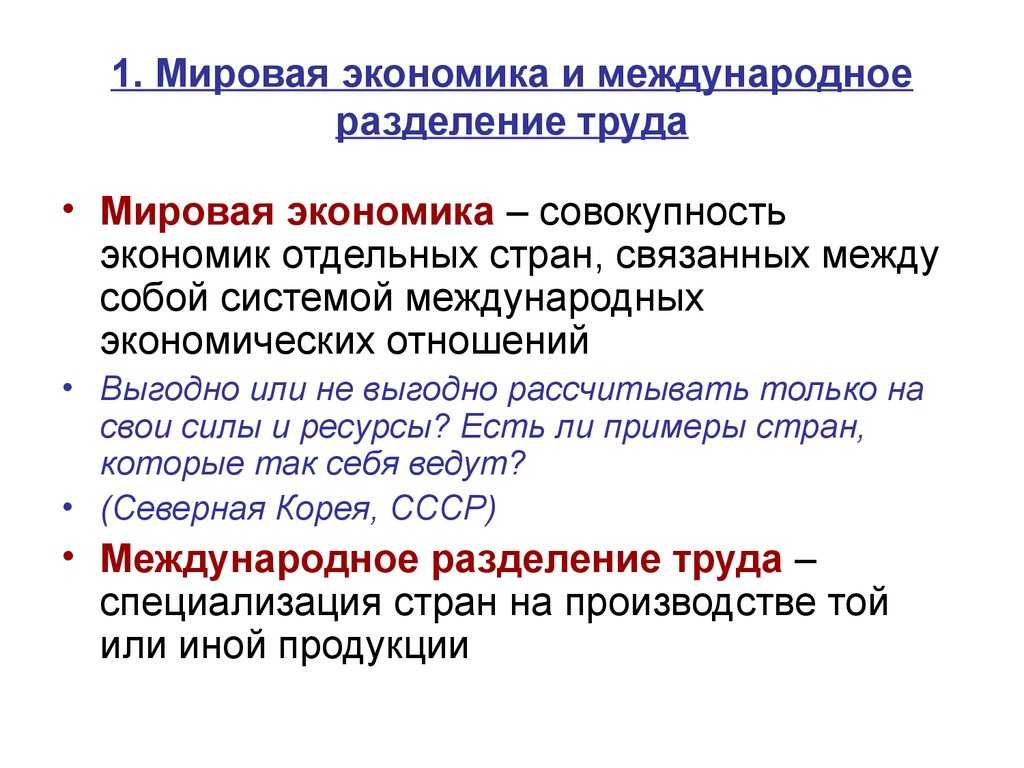 1. Мировая экономика и международное разделение труда

• Мировая экономика – совокупность экономик отдельных стран, связанных между собой системой международных экономических отношений

• Выгодно или не выгодно рассчитывать только на свои силы и ресурсы? Есть ли примеры стран, которые так себя ведут?

• (Северная Корея, СССР)

• Международное разделение труда – специализация стран на производстве той или иной продукции